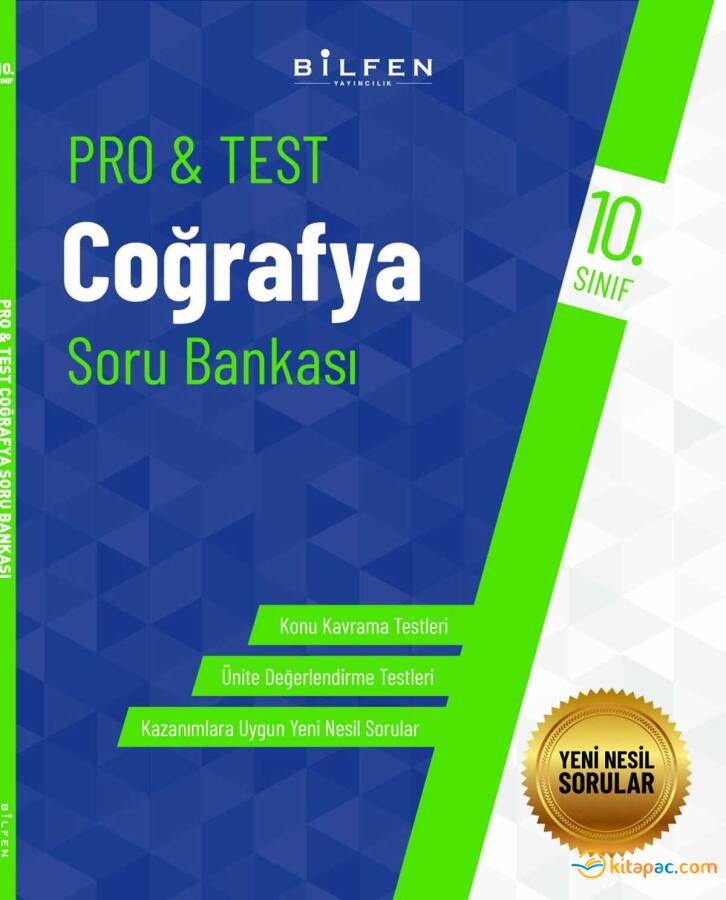 10. SINIF

PRO & TEST COĞRAFYA SORU BANKASI

BİLFEN

BİLFEN
YAYINCILIK

PRO & TEST
Coğrafya
Soru Bankası

10.
SINIF

Konu Kavrama Testleri

Ünite Değerlendirme Testleri

Kazanımlara Uygun Yeni Nesil Sorular

YENİ NESİL SORULAR

kitapac.com